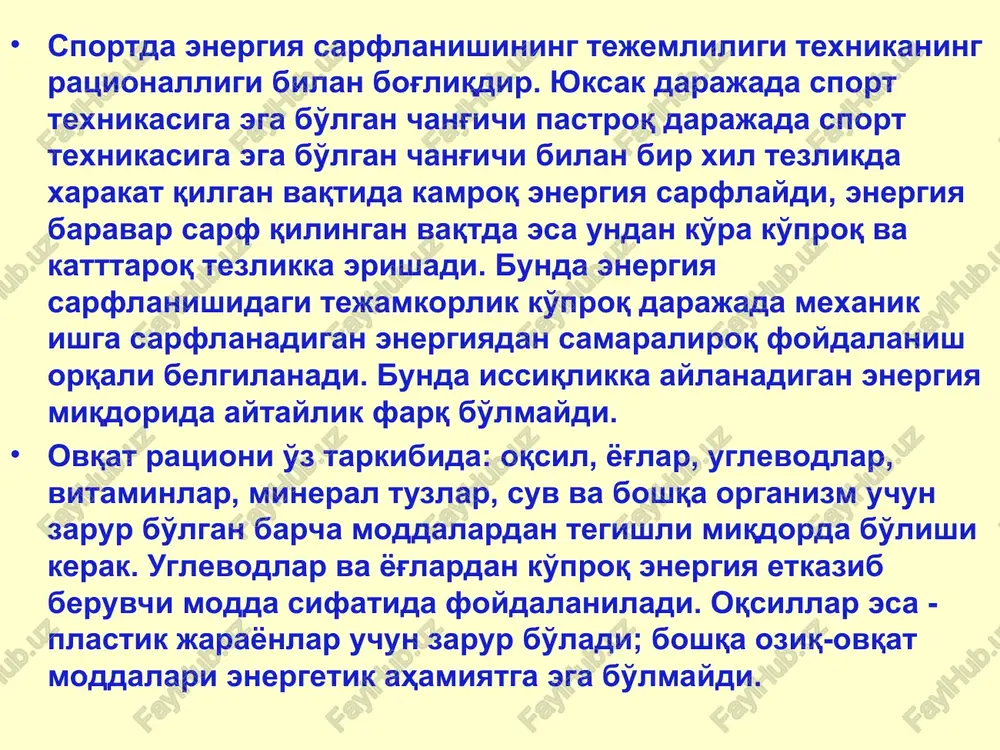 • Спортда энергия сарфланишининг тежемлилиги техниканинг рационаллиги билан боғлиқдир. Юксак даражада спорт техникасига эга бўлган чанғичи пастроқ даражада спорт техникасига эга бўлган чанғичи билан бир хил тезликда харакат қилган вақтида камроқ энергия сарфлайди, энергия баравар сарф қилинган вақтда эса ундан кўра кўпроқ ва катттароқ тезликка эришади. Бунда энергия сарфланишидаги тежамкорлик кўпроқ даражада механик ишга сарфланадиган энергиядан самаралироқ фойдаланиш орқали белгиланади. Бунда иссиқликка айланадиган энергия миқдорида айтайлик фарқ бўлмайди.

• Овқат рациони ўз таркибида: оқсил, ёғлар, углеводлар, витаминлар, минерал тузлар, сув ва бошқа организм учун зарур бўлган барча моддалардан тегишли миқдорда бўлиши керак. Углеводлар ва ёғлардан кўпроқ энергия етказиб берувчи модда сифатида фойдаланилади. Оқсиллар эса - пластик жараёнлар учун зарур бўлади; бошқа озиқ-овқат моддалари энергетик аҳамиятга эга бўлмайди.

FaylHub.uz